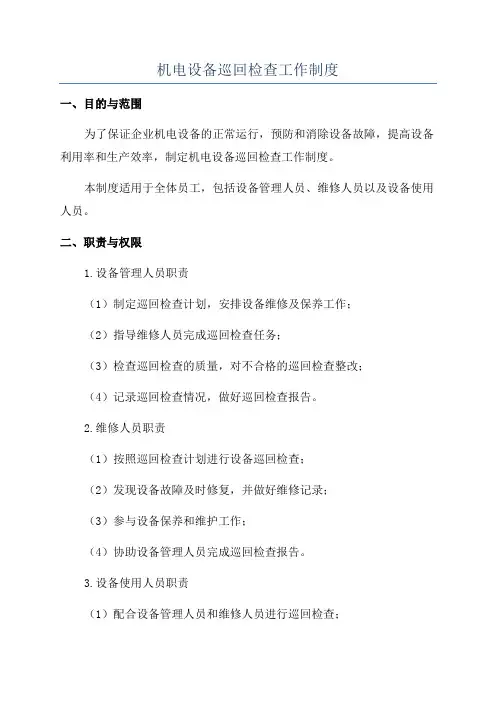 机电设备巡回检查工作制度

一、目的与范围

为了保证企业机电设备的正常运行，预防和消除设备故障，提高设备利用率和生产效率，制定机电设备巡回检查工作制度。

本制度适用于全体员工，包括设备管理人员、维修人员以及设备使用人员。

二、职责与权限

1.设备管理人员职责

（1）制定巡回检查计划，安排设备维修及保养工作；

（2）指导维修人员完成巡回检查任务；

（3）检查巡回检查的质量，对不合格的巡回检查整改；

（4）记录巡回检查情况，做好巡回检查报告。

2.维修人员职责

（1）按照巡回检查计划进行设备巡回检查；

（2）发现设备故障及时修复，并做好维修记录；

（3）参与设备保养和维护工作；

（4）协助设备管理人员完成巡回检查报告。

3.设备使用人员职责

（1）配合设备管理人员和维修人员进行巡回检查；